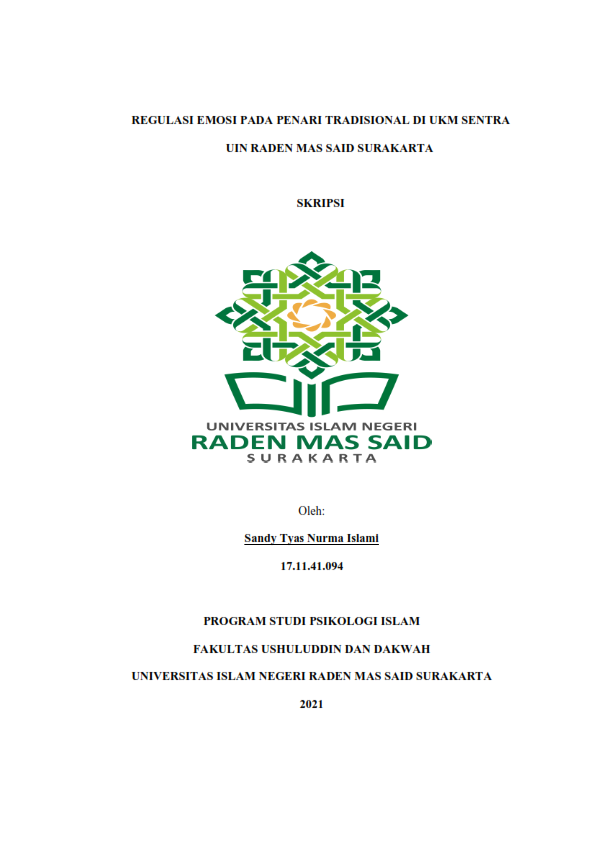 REGULASI EMOSI PADA PENARI TRADISIONAL DI UKM SENTRA UIN RADEN MAS SAID SURAKARTA

SKRIPSI

UNIVERSITAS ISLAM NEGERI
RADEN MAS SAID
SURAKARTA

Oleh:

Sandy Tyas Nurma Islami

17.11.41.094

PROGRAM STUDI PSIKOLOGI ISLAM

FAKULTAS USHULUDDIN DAN DAKWAH

UNIVERSITAS ISLAM NEGERI RADEN MAS SAID SURAKARTA

2021